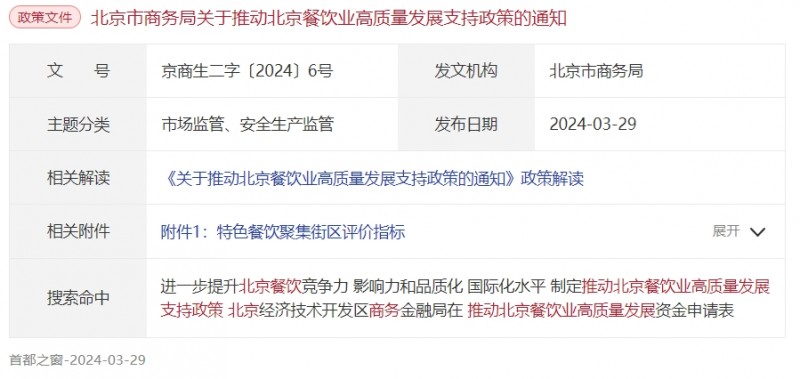 政策文件 北京市商务局关于推动北京餐饮业高质量发展支持政策的通知

| 文　号 | 京商生二字〔2024〕6号 | 发文机构 | 北京市商务局 |
|---|---|---|---|
| 主题分类 | 市场监管、安全生产监管 | 发布日期 | 2024-03-29 |
| 相关解读 | 《关于推动北京餐饮业高质量发展支持政策的通知》政策解读 | | |
| 相关附件 | 附件1：特色餐饮聚集街区评价指标　展开 | | |
| 搜索命中 | 进一步提升北京餐饮竞争力 影响力和品质化 国际化水平 制定推动北京餐饮业高质量发展支持政策 北京经济技术开发区商务金融局在 推动北京餐饮业高质量发展资金申请表 | | |

首都之窗-2024-03-29